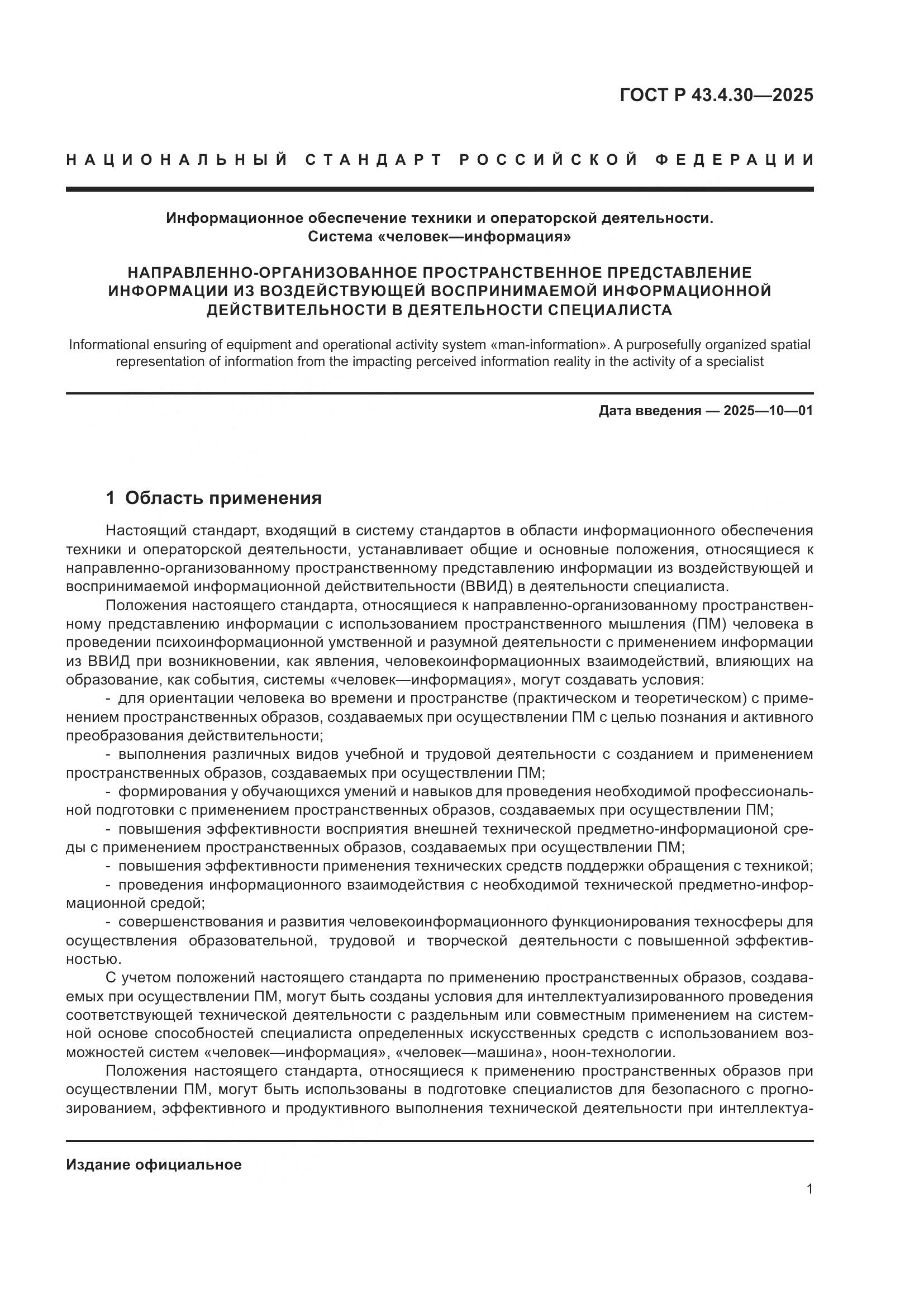 ГОСТ Р 43.4.30—2025

НАЦИОНАЛЬНЫЙ СТАНДАРТ РОССИЙСКОЙ ФЕДЕРАЦИИ

Информационное обеспечение техники и операторской деятельности. Система «человек—информация»

НАПРАВЛЕННО-ОРГАНИЗОВАННОЕ ПРОСТРАНСТВЕННОЕ ПРЕДСТАВЛЕНИЕ ИНФОРМАЦИИ ИЗ ВОЗДЕЙСТВУЮЩЕЙ ВОСПРИНИМАЕМОЙ ИНФОРМАЦИОННОЙ ДЕЙСТВИТЕЛЬНОСТИ В ДЕЯТЕЛЬНОСТИ СПЕЦИАЛИСТА

Informational ensuring of equipment and operational activity system «man-information». A purposefully organized spatial representation of information from the impacting perceived information reality in the activity of a specialist

Дата введения — 2025—10—01

1 Область применения

Настоящий стандарт, входящий в систему стандартов в области информационного обеспечения техники и операторской деятельности, устанавливает общие и основные положения, относящиеся к направленно-организованному пространственному представлению информации из воздействующей и воспринимаемой информационной действительности (ВВИД) в деятельности специалиста.

Положения настоящего стандарта, относящиеся к направленно-организованному пространственному представлению информации с использованием пространственного мышления (ПМ) человека в проведении психоинформационной умственной и разумной деятельности с применением информации из ВВИД при возникновении, как явления, человекоинформационных взаимодействий, влияющих на образование, как события, системы «человек—информация», могут создавать условия:

- для ориентации человека во времени и пространстве (практическом и теоретическом) с применением пространственных образов, создаваемых при осуществлении ПМ с целью познания и активного преобразования действительности;
- выполнения различных видов учебной и трудовой деятельности с созданием и применением пространственных образов, создаваемых при осуществлении ПМ;
- формирования у обучающихся умений и навыков для проведения необходимой профессиональной подготовки с применением пространственных образов, создаваемых при осуществлении ПМ;
- повышения эффективности восприятия внешней технической предметно-информационой среды с применением пространственных образов, создаваемых при осуществлении ПМ;
- повышения эффективности применения технических средств поддержки обращения с техникой;
- проведения информационного взаимодействия с необходимой технической предметно-информационной средой;
- совершенствования и развития человекоинформационного функционирования техносферы для осуществления образовательной, трудовой и творческой деятельности с повышенной эффективностью.

С учетом положений настоящего стандарта по применению пространственных образов, создаваемых при осуществлении ПМ, могут быть созданы условия для интеллектуализированного проведения соответствующей технической деятельности с раздельным или совместным применением на системной основе способностей специалиста определенных искусственных средств с использованием возможностей систем «человек—информация», «человек—машина», ноон-технологии.

Положения настоящего стандарта, относящиеся к применению пространственных образов при осуществлении ПМ, могут быть использованы в подготовке специалистов для безопасного с прогнозированием, эффективного и продуктивного выполнения технической деятельности при интеллектуа-

Издание официальное

1